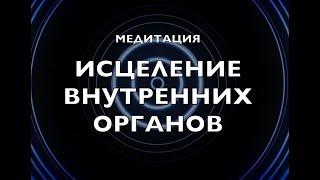 МЕДИТАЦИЯ

ИСЦЕЛЕНИЕ ВНУТРЕННИХ ОРГАНОВ